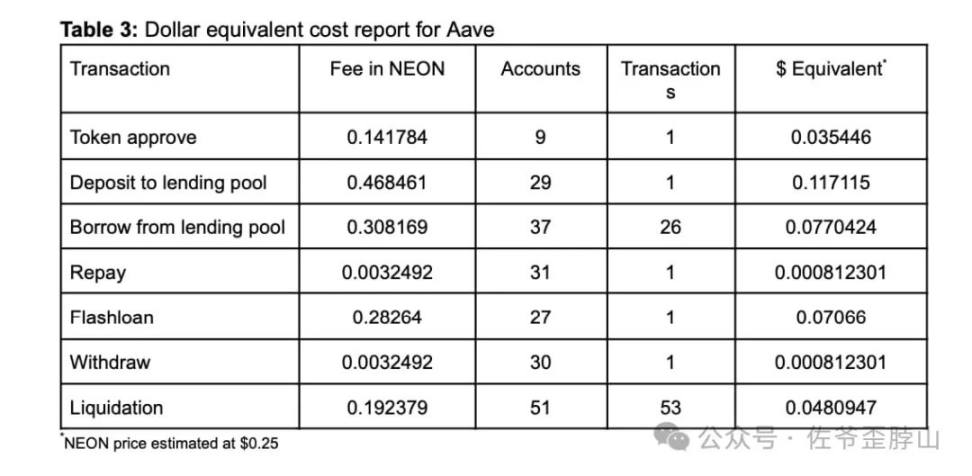 **Table 3:** Dollar equivalent cost report for Aave

| Transaction | Fee in NEON | Accounts | Transactions | \$ Equivalent* |
|---|---|---|---|---|
| Token approve | 0.141784 | 9 | 1 | 0.035446 |
| Deposit to lending pool | 0.468461 | 29 | 1 | 0.117115 |
| Borrow from lending pool | 0.308169 | 37 | 26 | 0.0770424 |
| Repay | 0.0032492 | 31 | 1 | 0.000812301 |
| Flashloan | 0.28264 | 27 | 1 | 0.07066 |
| Withdraw | 0.0032492 | 30 | 1 | 0.000812301 |
| Liquidation | 0.192379 | 51 | 53 | 0.0480947 |

*NEON price estimated at \$0.25

公众号 · 佐爷歪脖山